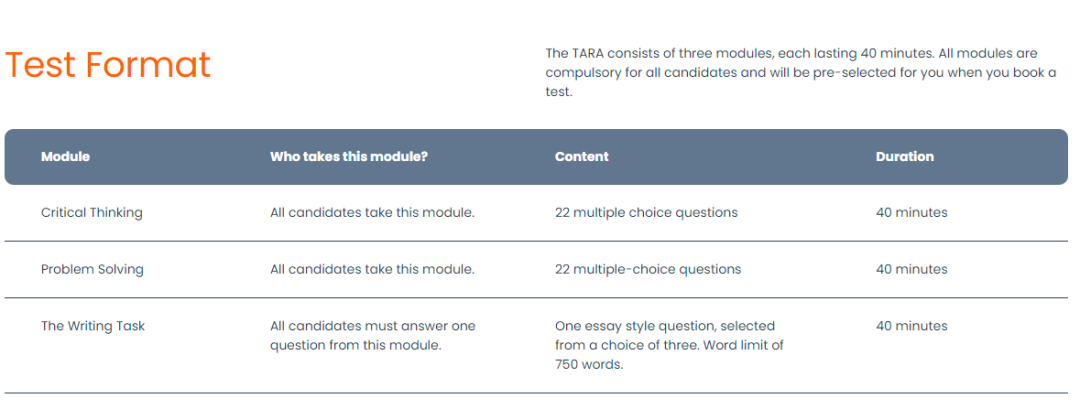 Test Format

The TARA consists of three modules, each lasting 40 minutes. All modules are compulsory for all candidates and will be pre-selected for you when you book a test.

| Module | Who takes this module? | Content | Duration |
|---|---|---|---|
| Critical Thinking | All candidates take this module. | 22 multiple choice questions | 40 minutes |
| Problem Solving | All candidates take this module. | 22 multiple-choice questions | 40 minutes |
| The Writing Task | All candidates must answer one question from this module. | One essay style question, selected from a choice of three. Word limit of 750 words. | 40 minutes |